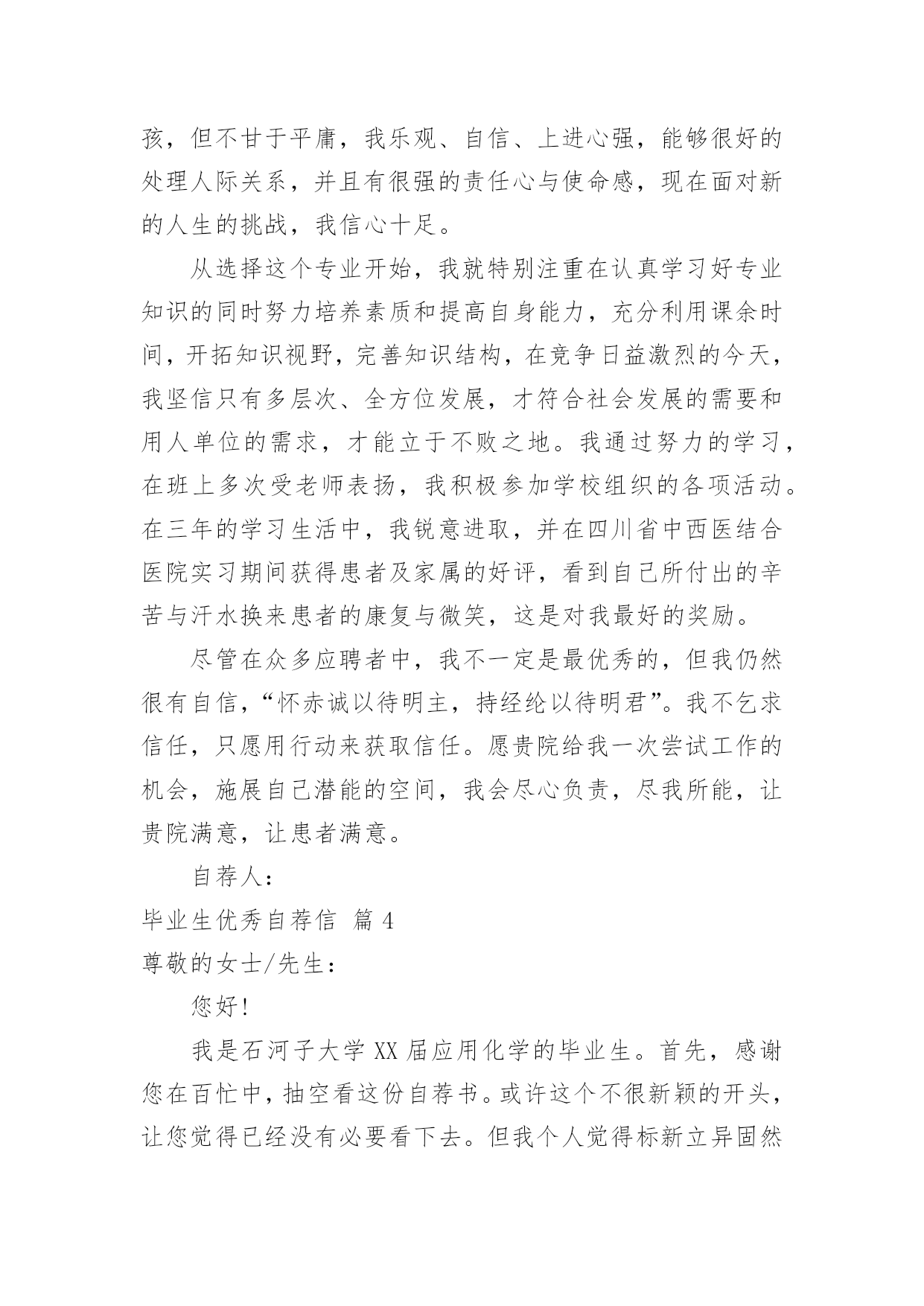 孩，但不甘于平庸，我乐观、自信、上进心强，能够很好的处理人际关系，并且有很强的责任心与使命感，现在面对新的人生的挑战，我信心十足。

从选择这个专业开始，我就特别注重在认真学习好专业知识的同时努力培养素质和提高自身能力，充分利用课余时间，开拓知识视野，完善知识结构，在竞争日益激烈的今天，我坚信只有多层次、全方位发展，才符合社会发展的需要和用人单位的需求，才能立于不败之地。我通过努力的学习，在班上多次受老师表扬，我积极参加学校组织的各项活动。在三年的学习生活中，我锐意进取，并在四川省中西医结合医院实习期间获得患者及家属的好评，看到自己所付出的辛苦与汗水换来患者的康复与微笑，这是对我最好的奖励。

尽管在众多应聘者中，我不一定是最优秀的，但我仍然很有自信，“怀赤诚以待明主，持经纶以待明君”。我不乞求信任，只愿用行动来获取信任。愿贵院给我一次尝试工作的机会，施展自己潜能的空间，我会尽心负责，尽我所能，让贵院满意，让患者满意。

自荐人：

毕业生优秀自荐信 篇 4

尊敬的女士/先生：

您好！

我是石河子大学 XX 届应用化学的毕业生。首先，感谢您在百忙中，抽空看这份自荐书。或许这个不很新颖的开头，让您觉得已经没有必要看下去。但我个人觉得标新立异固然